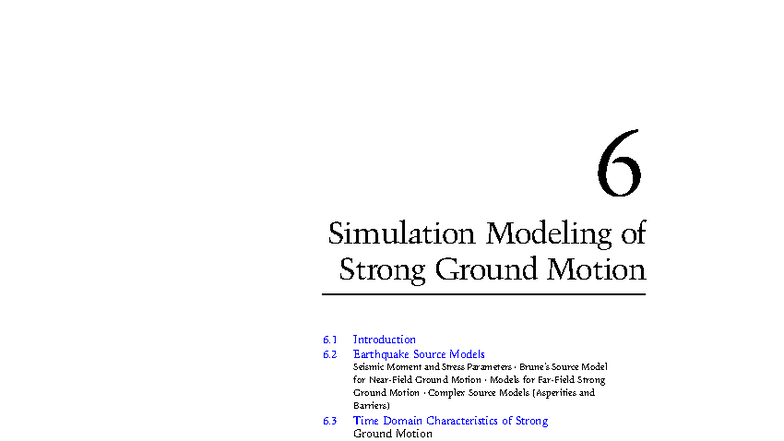 6

Simulation Modeling of Strong Ground Motion

6.1 Introduction
6.2 Earthquake Source Models
Seismic Moment and Stress Parameters · Brune's Source Model for Near-Field Ground Motion · Models for Far-Field Strong Ground Motion · Complex Source Models (Asperities and Barriers)
6.3 Time Domain Characteristics of Strong Ground Motion